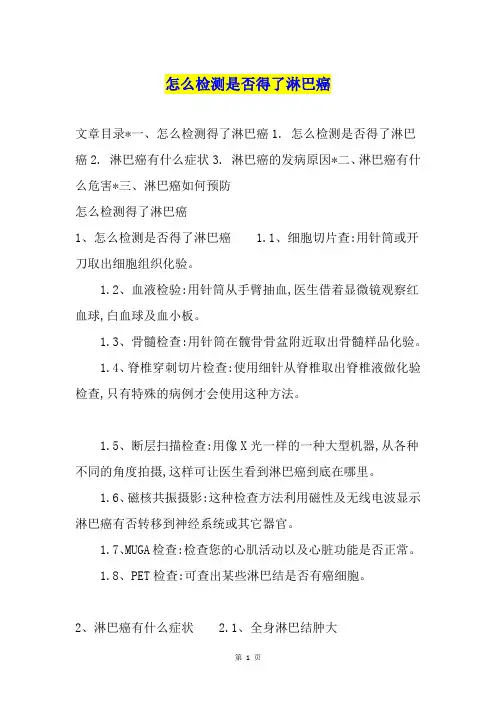 怎么检测是否得了淋巴癌

文章目录*一、怎么检测得了淋巴癌 1. 怎么检测是否得了淋巴癌 2. 淋巴癌有什么症状 3. 淋巴癌的发病原因*二、淋巴癌有什么危害*三、淋巴癌如何预防

怎么检测得了淋巴癌

1、怎么检测是否得了淋巴癌 1.1、细胞切片查:用针筒或开刀取出细胞组织化验。

1.2、血液检验:用针筒从手臂抽血,医生借着显微镜观察红血球,白血球及血小板。

1.3、骨髓检查:用针筒在髋骨骨盆附近取出骨髓样品化验。

1.4、脊椎穿刺切片检查:使用细针从脊椎取出脊椎液做化验检查,只有特殊的病例才会使用这种方法。

1.5、断层扫描检查:用像X光一样的一种大型机器,从各种不同的角度拍摄,这样可让医生看到淋巴癌到底在哪里。

1.6、磁核共振摄影:这种检查方法利用磁性及无线电波显示淋巴癌有否转移到神经系统或其它器官。

1.7、MUGA检查:检查您的心肌活动以及心脏功能是否正常。

1.8、PET检查:可查出某些淋巴结是否有癌细胞。

2、淋巴癌有什么症状 2.1、全身淋巴结肿大

第 1 页